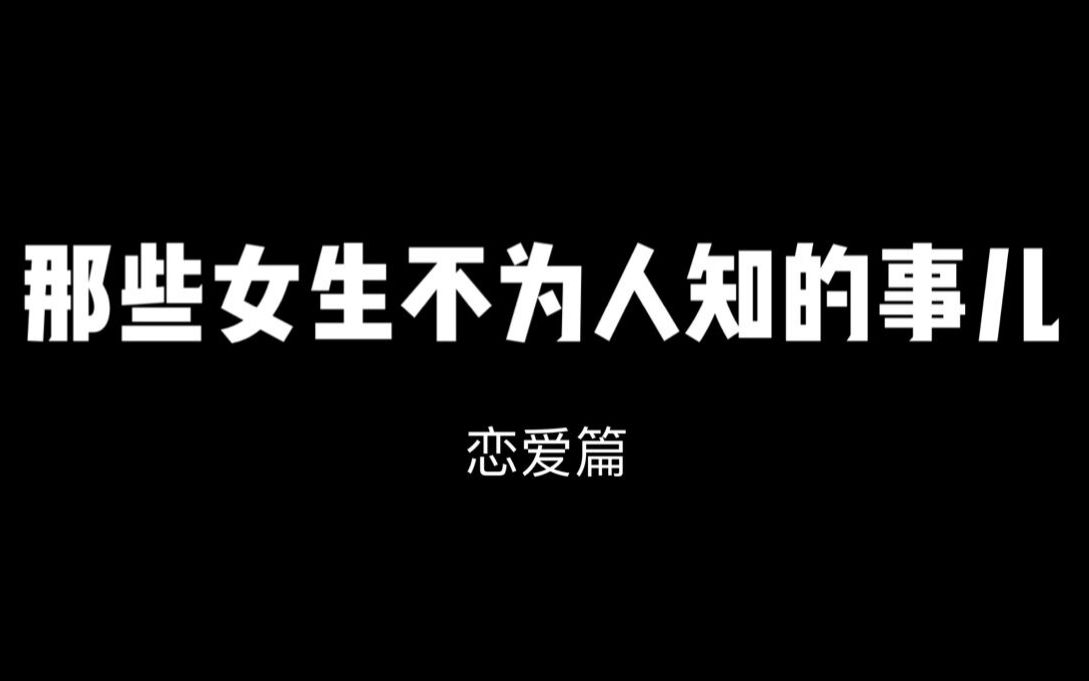 那些女生不为人知的事儿

恋爱篇